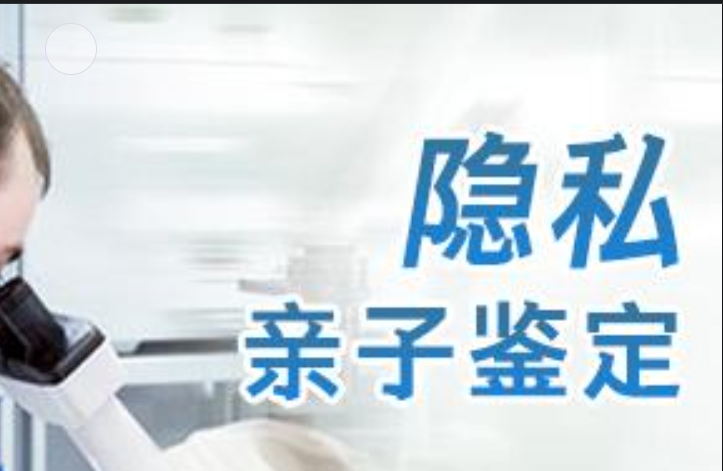 隐私
亲子鉴定